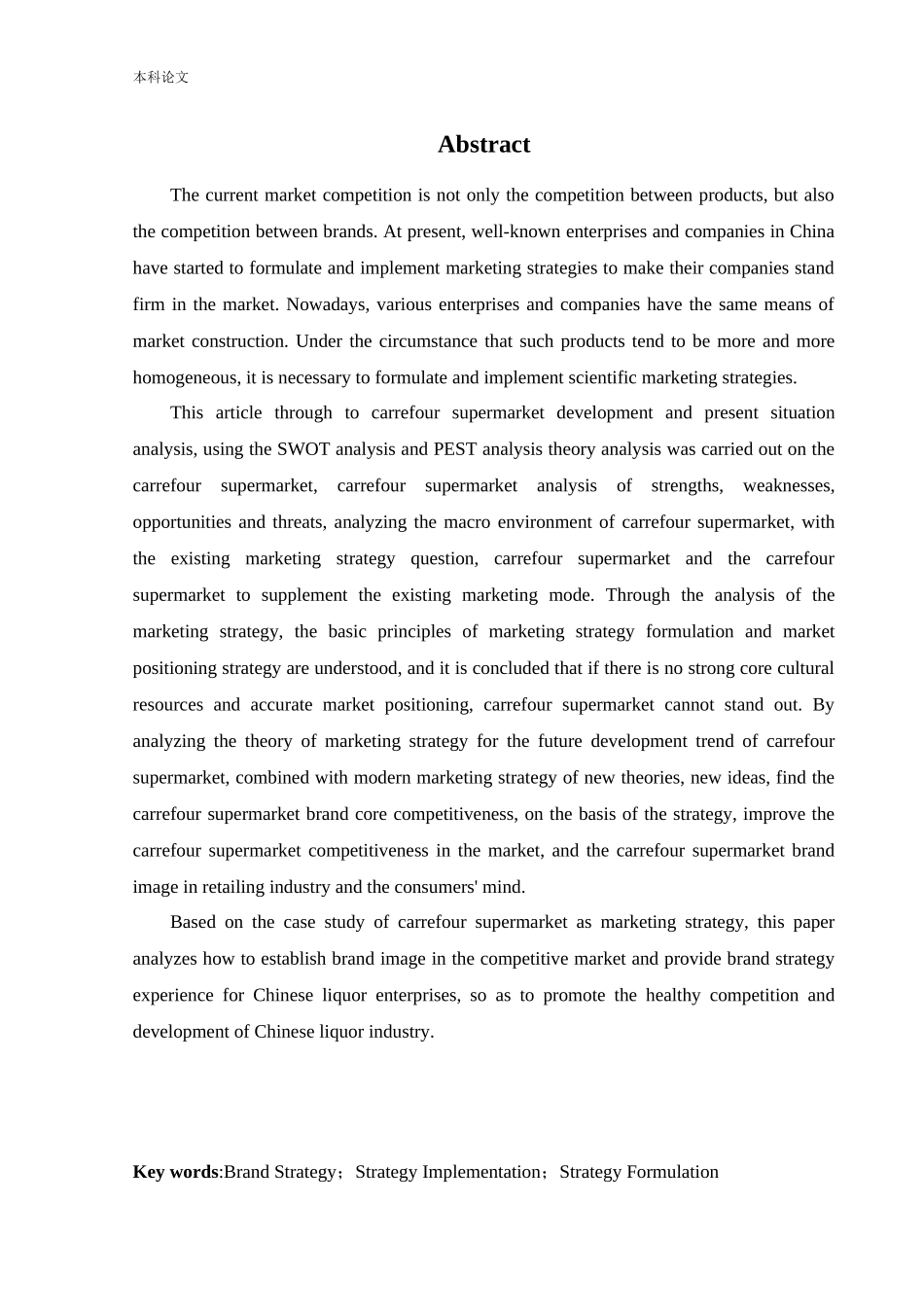 本科论文

Abstract

The current market competition is not only the competition between products, but also the competition between brands. At present, well-known enterprises and companies in China have started to formulate and implement marketing strategies to make their companies stand firm in the market. Nowadays, various enterprises and companies have the same means of market construction. Under the circumstance that such products tend to be more and more homogeneous, it is necessary to formulate and implement scientific marketing strategies.

This article through to carrefour supermarket development and present situation analysis, using the SWOT analysis and PEST analysis theory analysis was carried out on the carrefour supermarket, carrefour supermarket analysis of strengths, weaknesses, opportunities and threats, analyzing the macro environment of carrefour supermarket, with the existing marketing strategy question, carrefour supermarket and the carrefour supermarket to supplement the existing marketing mode. Through the analysis of the marketing strategy, the basic principles of marketing strategy formulation and market positioning strategy are understood, and it is concluded that if there is no strong core cultural resources and accurate market positioning, carrefour supermarket cannot stand out. By analyzing the theory of marketing strategy for the future development trend of carrefour supermarket, combined with modern marketing strategy of new theories, new ideas, find the carrefour supermarket brand core competitiveness, on the basis of the strategy, improve the carrefour supermarket competitiveness in the market, and the carrefour supermarket brand image in retailing industry and the consumers' mind.

Based on the case study of carrefour supermarket as marketing strategy, this paper analyzes how to establish brand image in the competitive market and provide brand strategy experience for Chinese liquor enterprises, so as to promote the healthy competition and development of Chinese liquor industry.

Key words:Brand Strategy；Strategy Implementation；Strategy Formulation